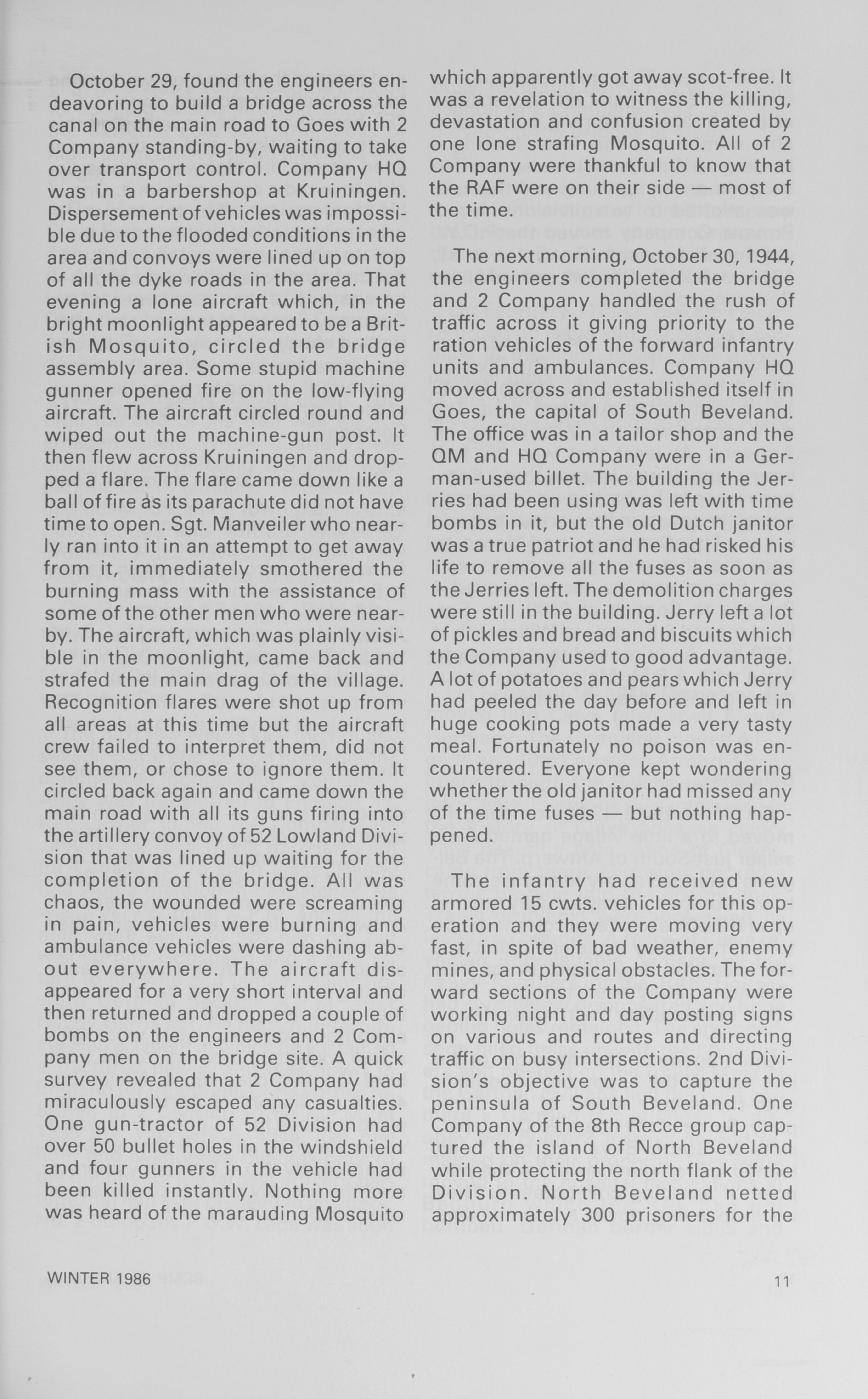 October 29, found the engineers endeavoring to build a bridge across the canal on the main road to Goes with 2 Company standing-by, waiting to take over transport control. Company HQ was in a barbershop at Kruiningen. Dispersement of vehicles was impossible due to the flooded conditions in the area and convoys were lined up on top of all the dyke roads in the area. That evening a lone aircraft which, in the bright moonlight appeared to be a British Mosquito, circled the bridge assembly area. Some stupid machine gunner opened fire on the low-flying aircraft. The aircraft circled round and wiped out the machine-gun post. It then flew across Kruiningen and dropped a flare. The flare came down like a ball of fire as its parachute did not have time to open. Sgt. Manveiler who nearly ran into it in an attempt to get away from it, immediately smothered the burning mass with the assistance of some of the other men who were nearby. The aircraft, which was plainly visible in the moonlight, came back and strafed the main drag of the village. Recognition flares were shot up from all areas at this time but the aircraft crew failed to interpret them, did not see them, or chose to ignore them. It circled back again and came down the main road with all its guns firing into the artillery convoy of 52 Lowland Division that was lined up waiting for the completion of the bridge. All was chaos, the wounded were screaming in pain, vehicles were burning and ambulance vehicles were dashing about everywhere. The aircraft disappeared for a very short interval and then returned and dropped a couple of bombs on the engineers and 2 Company men on the bridge site. A quick survey revealed that 2 Company had miraculously escaped any casualties. One gun-tractor of 52 Division had over 50 bullet holes in the windshield and four gunners in the vehicle had been killed instantly. Nothing more was heard of the marauding Mosquito which apparently got away scot-free. It was a revelation to witness the killing, devastation and confusion created by one lone strafing Mosquito. All of 2 Company were thankful to know that the RAF were on their side — most of the time.

The next morning, October 30, 1944, the engineers completed the bridge and 2 Company handled the rush of traffic across it giving priority to the ration vehicles of the forward infantry units and ambulances. Company HQ moved across and established itself in Goes, the capital of South Beveland. The office was in a tailor shop and the QM and HQ Company were in a German-used billet. The building the Jerries had been using was left with time bombs in it, but the old Dutch janitor was a true patriot and he had risked his life to remove all the fuses as soon as the Jerries left. The demolition charges were still in the building. Jerry left a lot of pickles and bread and biscuits which the Company used to good advantage. A lot of potatoes and pears which Jerry had peeled the day before and left in huge cooking pots made a very tasty meal. Fortunately no poison was encountered. Everyone kept wondering whether the old janitor had missed any of the time fuses — but nothing happened.

The infantry had received new armored 15 cwts. vehicles for this operation and they were moving very fast, in spite of bad weather, enemy mines, and physical obstacles. The forward sections of the Company were working night and day posting signs on various and routes and directing traffic on busy intersections. 2nd Division's objective was to capture the peninsula of South Beveland. One Company of the 8th Recce group captured the island of North Beveland while protecting the north flank of the Division. North Beveland netted approximately 300 prisoners for the

WINTER 1986

11